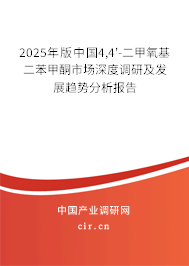 2025年版中国4,4'-二甲氧基二苯甲酮市场深度调研及发展趋势分析报告

中国产业调研网

cir.cn